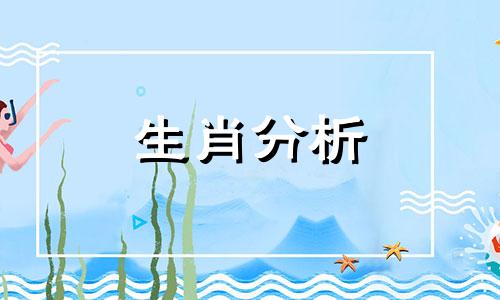 生肖分析